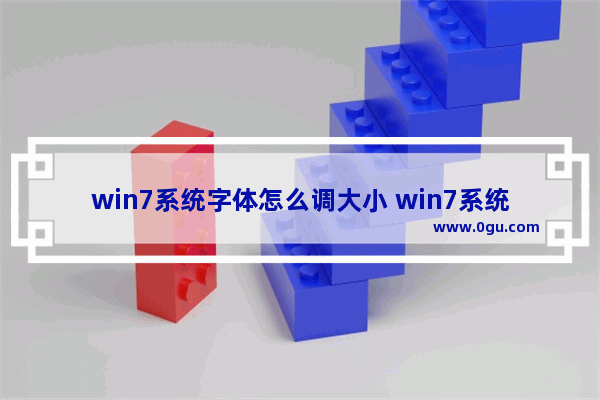 win7系统字体怎么调大小 win7系统

www.0gu.com